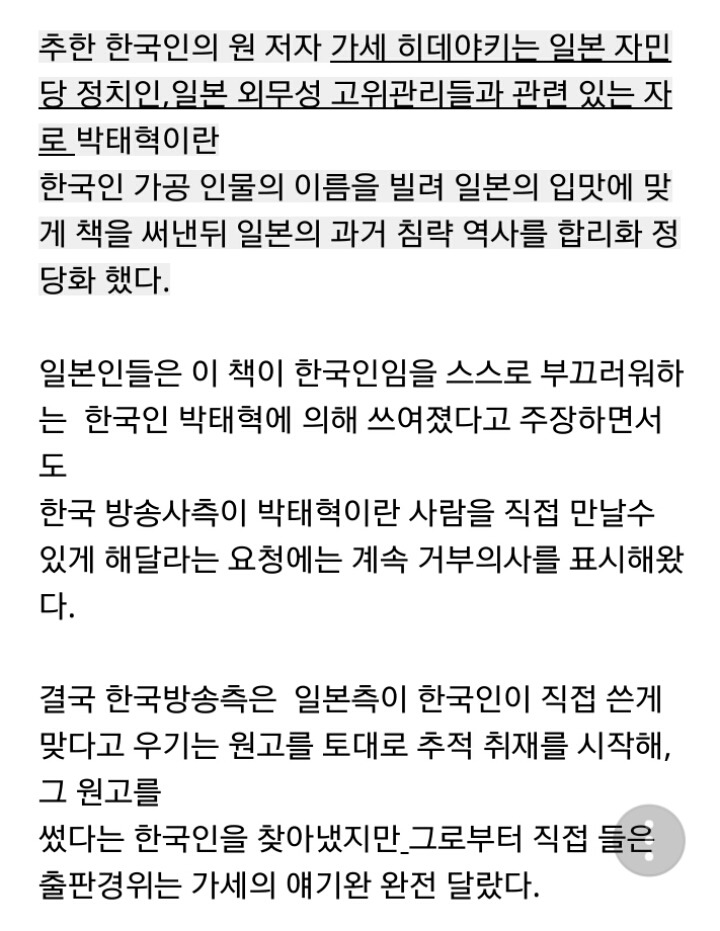 추한 한국인의 원 저자 가세 히데야키는 일본 자민당 정치인,일본 외무성 고위관리들과 관련 있는 자로 박태혁이란
한국인 가공 인물의 이름을 빌려 일본의 입맛에 맞게 책을 써낸뒤 일본의 과거 침략 역사를 합리화 정당화 했다.

일본인들은 이 책이 한국인임을 스스로 부끄러워하는 한국인 박태혁에 의해 쓰여졌다고 주장하면서도
한국 방송사측이 박태혁이란 사람을 직접 만날수 있게 해달라는 요청에는 계속 거부의사를 표시해왔다.

결국 한국방송측은 일본측이 한국인이 직접 쓴게 맞다고 우기는 원고를 토대로 추적 취재를 시작해, 그 원고를
썼다는 한국인을 찾아냈지만 그로부터 직접 들은 출판경위는 가세의 얘기완 완전 달랐다.